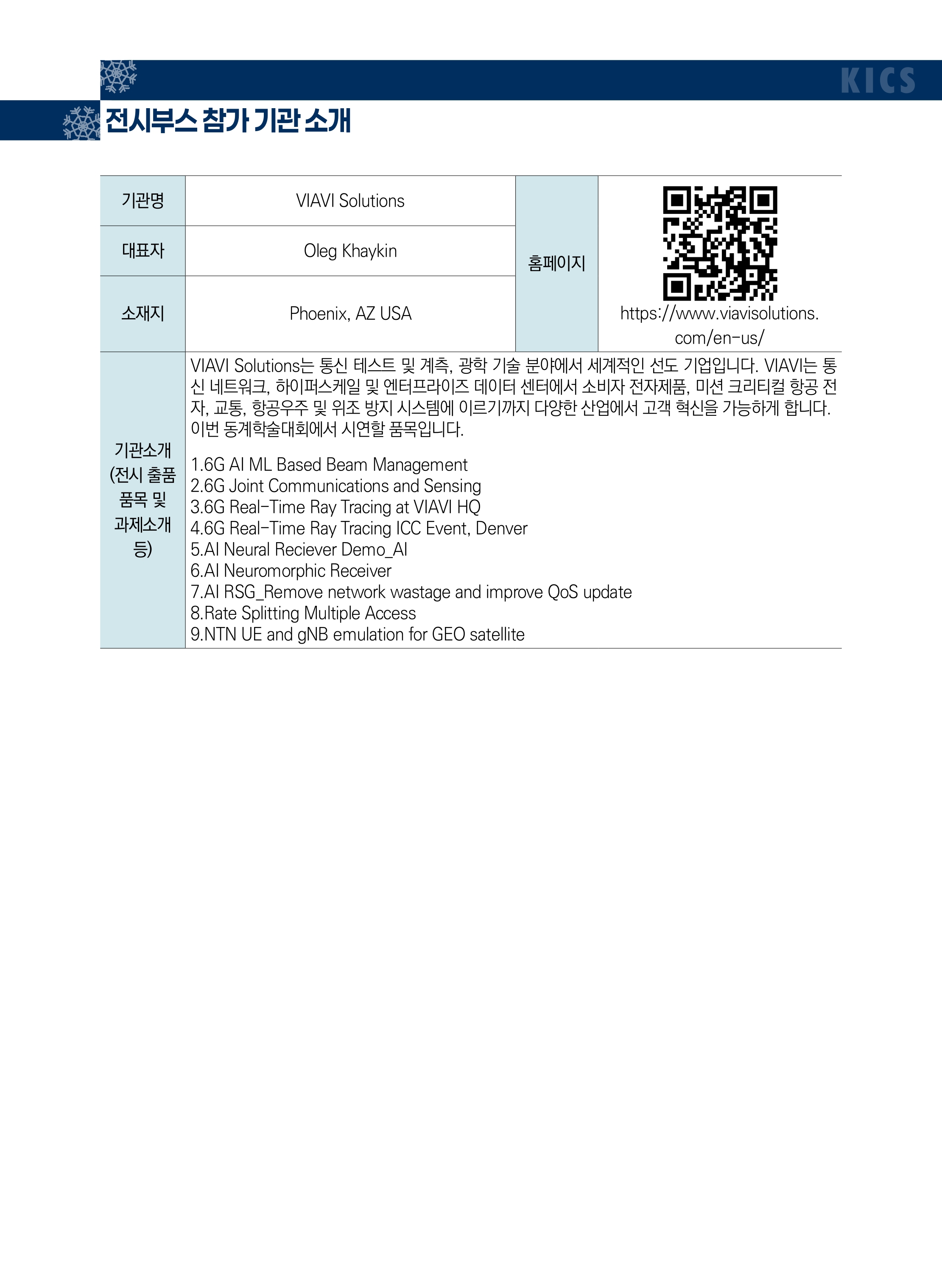 KICS

전시부스 참가 기관 소개

기관명
VIAVI Solutions

대표자
Oleg Khaykin

소재지
Phoenix, AZ USA

홈페이지
https://www.viavisolutions.com/en-us/

기관소개 (전시 출품 품목 및 과제소개 등)

VIAVI Solutions는 통신 테스트 및 계측, 광학 기술 분야에서 세계적인 선도 기업입니다. VIAVI는 통신 네트워크, 하이퍼스케일 및 엔터프라이즈 데이터 센터에서 소비자 전자제품, 미션 크리티컬 항공 전자, 교통, 항공우주 및 위조 방지 시스템에 이르기까지 다양한 산업에서 고객 혁신을 가능하게 합니다. 이번 동계학술대회에서 시연할 품목입니다.

1.6G AI ML Based Beam Management
2.6G Joint Communications and Sensing
3.6G Real-Time Ray Tracing at VIAVI HQ
4.6G Real-Time Ray Tracing ICC Event, Denver
5.AI Neural Reciever Demo_AI
6.AI Neuromorphic Receiver
7.AI RSG_Remove network wastage and improve QoS update
8.Rate Splitting Multiple Access
9.NTN UE and gNB emulation for GEO satellite